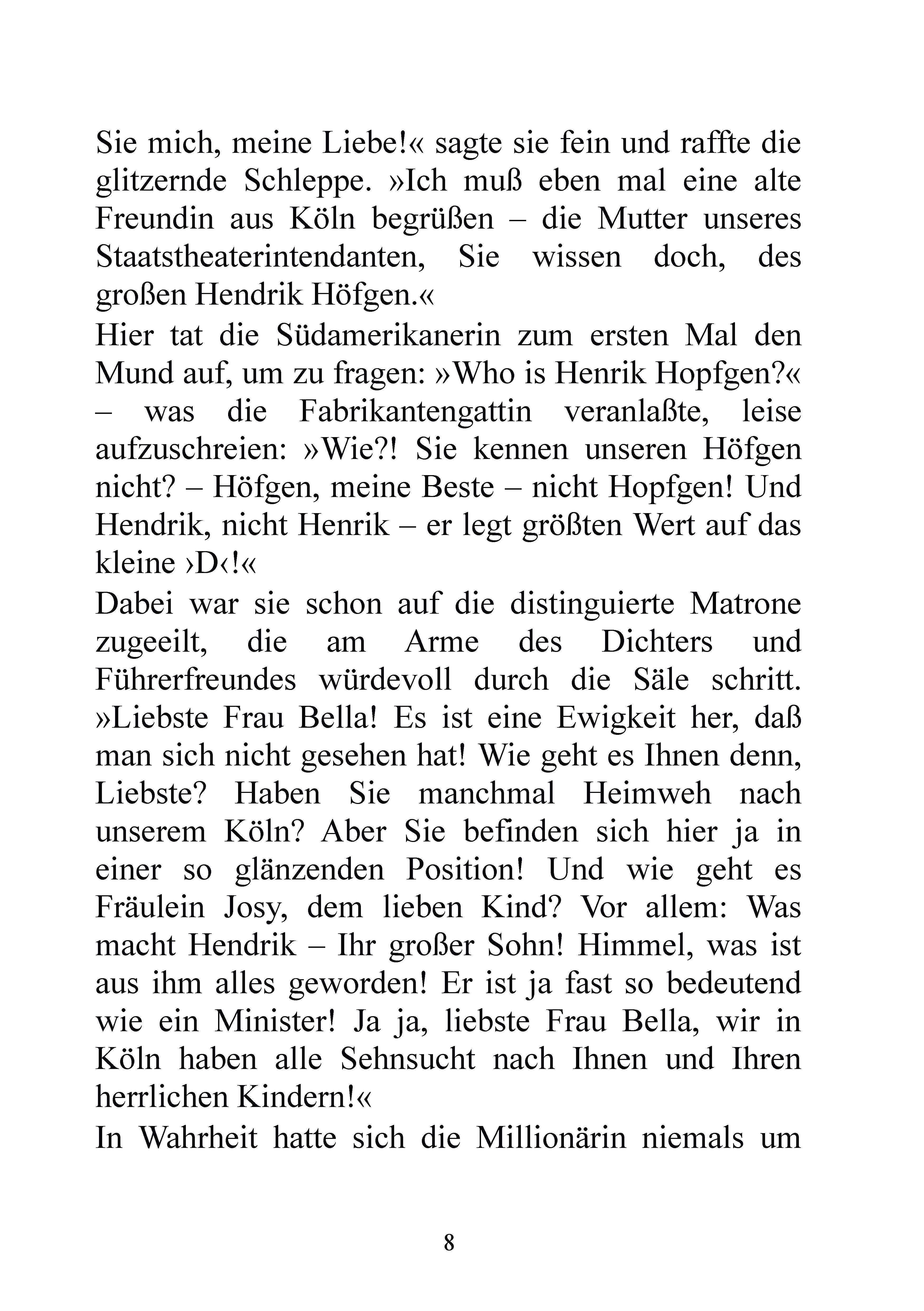 Sie mich, meine Liebe!« sagte sie fein und raffte die glitzernde Schleppe. »Ich muß eben mal eine alte Freundin aus Köln begrüßen – die Mutter unseres Staatstheaterintendanten, Sie wissen doch, des großen Hendrik Höfgen.«

Hier tat die Südamerikanerin zum ersten Mal den Mund auf, um zu fragen: »Who is Henrik Hopfgen?« – was die Fabrikantengattin veranlaßte, leise aufzuschreien: »Wie?! Sie kennen unseren Höfgen nicht? – Höfgen, meine Beste – nicht Hopfgen! Und Hendrik, nicht Henrik – er legt größten Wert auf das kleine ›D‹!«

Dabei war sie schon auf die distinguierte Matrone zugeeilt, die am Arme des Dichters und Führerfreundes würdevoll durch die Säle schritt. »Liebste Frau Bella! Es ist eine Ewigkeit her, daß man sich nicht gesehen hat! Wie geht es Ihnen denn, Liebste? Haben Sie manchmal Heimweh nach unserem Köln? Aber Sie befinden sich hier ja in einer so glänzenden Position! Und wie geht es Fräulein Josy, dem lieben Kind? Vor allem: Was macht Hendrik – Ihr großer Sohn! Himmel, was ist aus ihm alles geworden! Er ist ja fast so bedeutend wie ein Minister! Ja ja, liebste Frau Bella, wir in Köln haben alle Sehnsucht nach Ihnen und Ihren herrlichen Kindern!«

In Wahrheit hatte sich die Millionärin niemals um

8